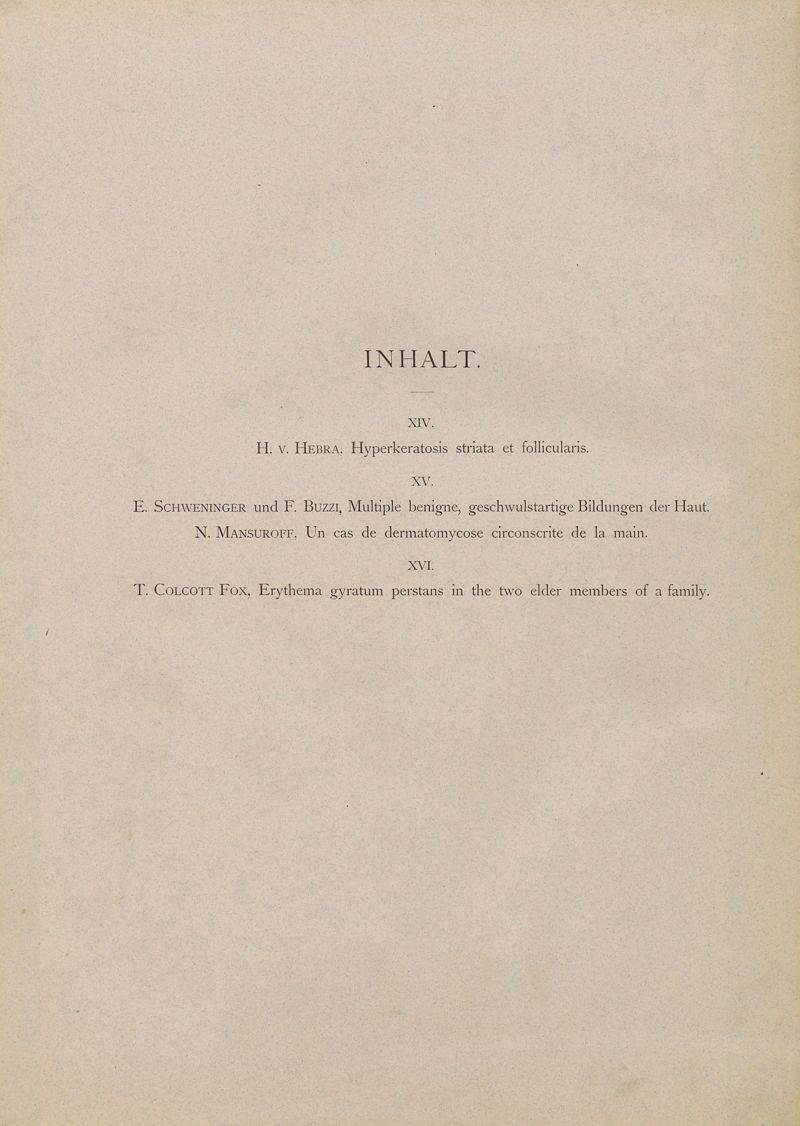 INHALT.

XIV.

H. v. Hebra, Hyperkeratosis striata et follicularis.

XV.

E. Schweninger und F. Buzzi, Multiple benigne, geschwulstartige Bildungen der Haut.

N. Mansuroff, Un cas de dermatomycose circonscrite de la main.

XVI.

T. Colcott Fox, Erythema gyratum perstans in the two elder members of a family.